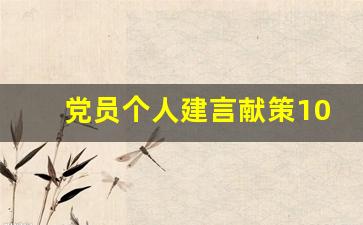 党员个人建言献策10